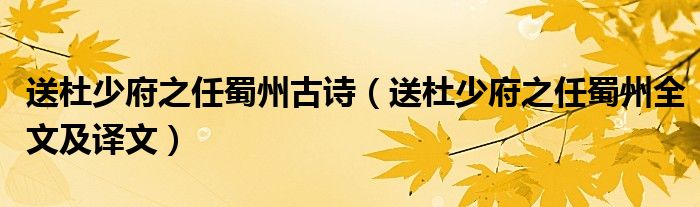 送杜少府之任蜀州古诗（送杜少府之任蜀州全文及译文）